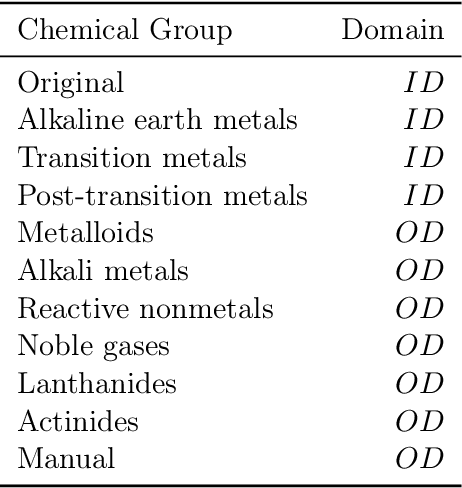 | Chemical Group | Domain |
|---|---|
| Original | $ID$ |
| Alkaline earth metals | $ID$ |
| Transition metals | $ID$ |
| Post-transition metals | $ID$ |
| Metalloids | $OD$ |
| Alkali metals | $OD$ |
| Reactive nonmetals | $OD$ |
| Noble gases | $OD$ |
| Lanthanides | $OD$ |
| Actinides | $OD$ |
| Manual | $OD$ |